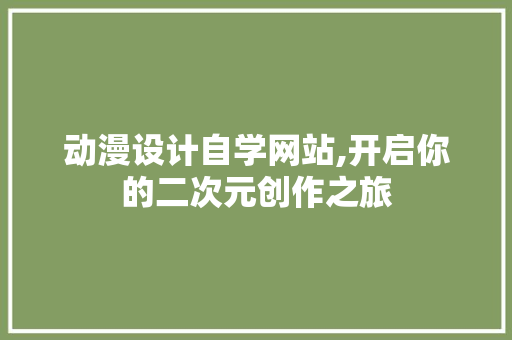 动漫设计自学网站,开启你的二次元创作之旅